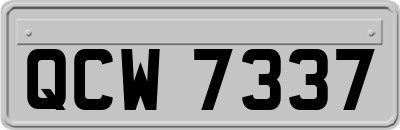 QCW 7337